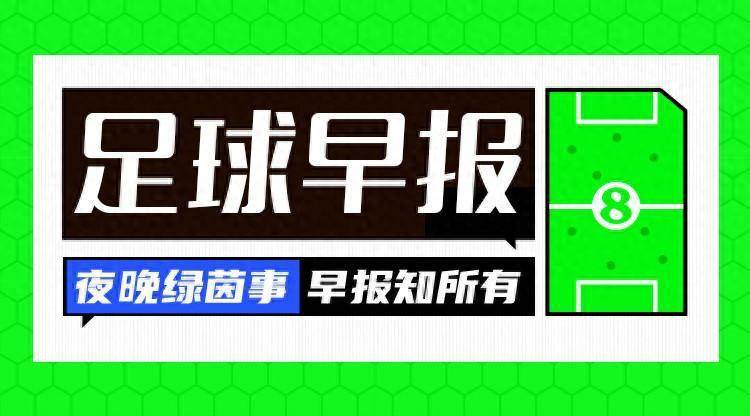 足球早报

夜晚绿茵事 早报知所有

8